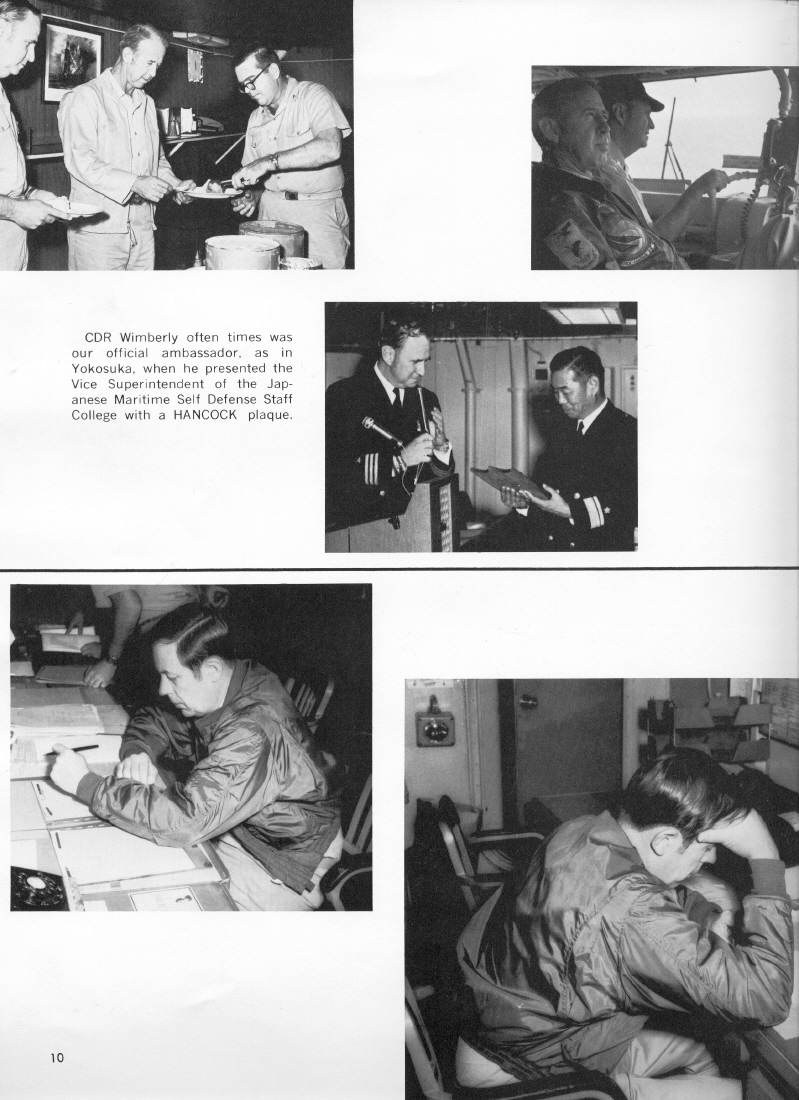 CDR Wimberly often times was our official ambassador, as in Yokosuka, when he presented the Vice Superintendent of the Japanese Maritime Self Defense Staff College with a HANCOCK plaque.

10